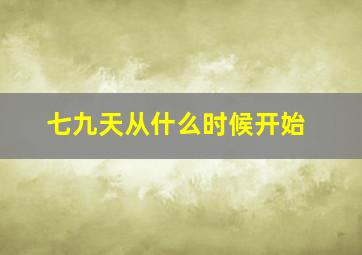 七九天从什么时候开始